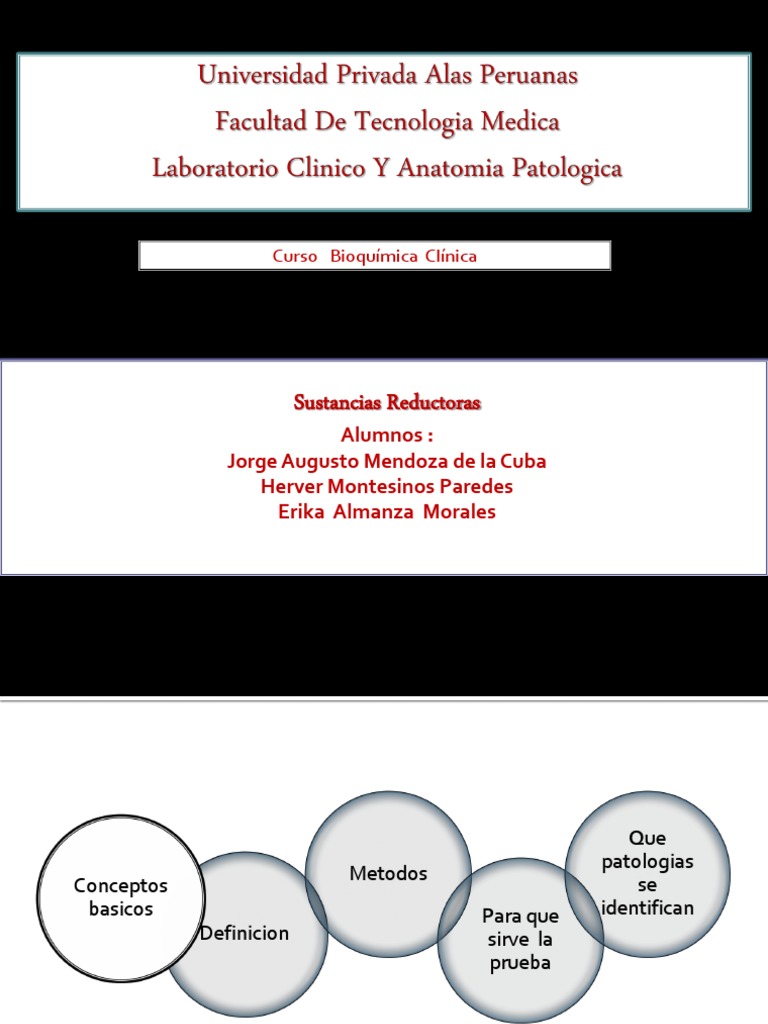 Universidad Privada Alas Peruanas
Facultad De Tecnologia Medica
Laboratorio Clinico Y Anatomia Patologica

Curso Bioquímica Clínica

Sustancias Reductoras
Alumnos :
Jorge Augusto Mendoza de la Cuba
Herver Montesinos Paredes
Erika Almanza Morales

Conceptos basicos

Definicion

Metodos

Para que sirve la prueba

Que patologias se identifican